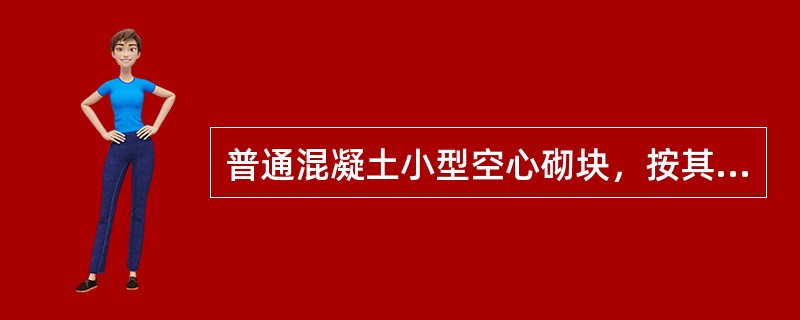 普通混凝土小型空心砌块，按其...